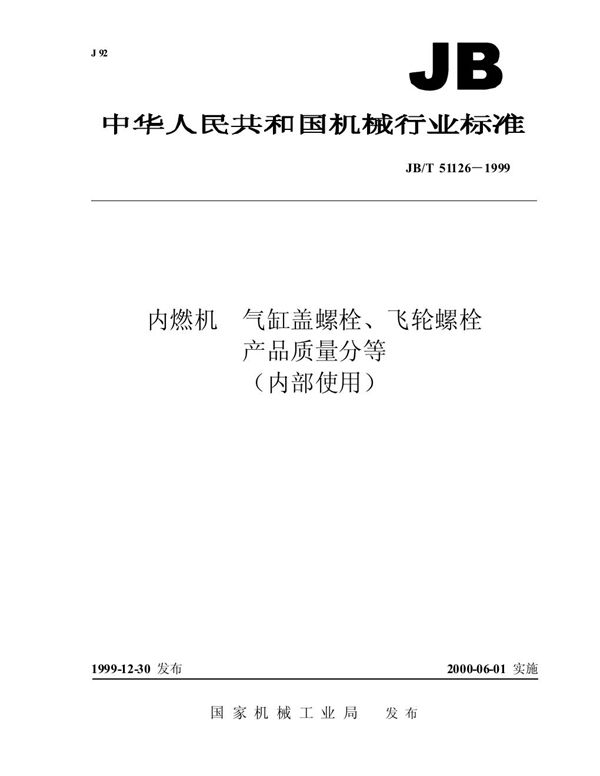 J 92

JB

中华人民共和国机械行业标准

JB/T 51126－1999

内燃机　气缸盖螺栓、飞轮螺栓
产品质量分等
（内部使用）

1999-12-30 发布

2000-06-01 实施

国家机械工业局　发布